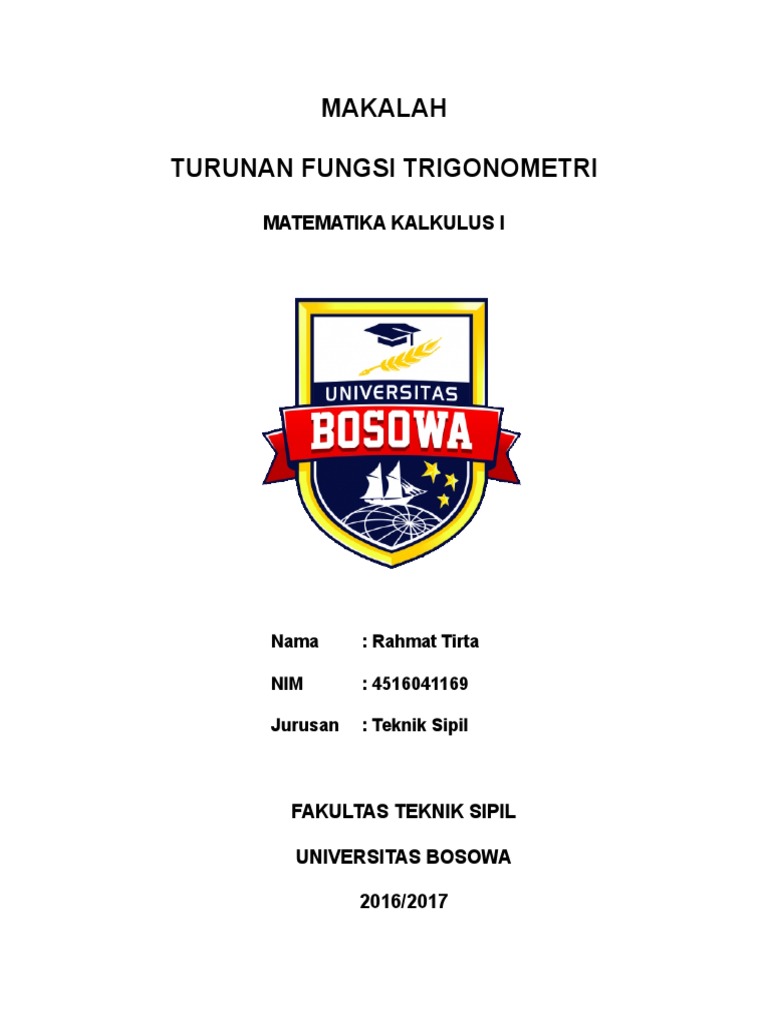 MAKALAH

TURUNAN FUNGSI TRIGONOMETRI

MATEMATIKA KALKULUS I

UNIVERSITAS
BOSOWA

Nama : Rahmat Tirta

NIM : 4516041169

Jurusan : Teknik Sipil

FAKULTAS TEKNIK SIPIL

UNIVERSITAS BOSOWA

2016/2017